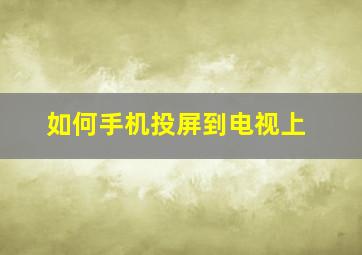 如何手机投屏到电视上